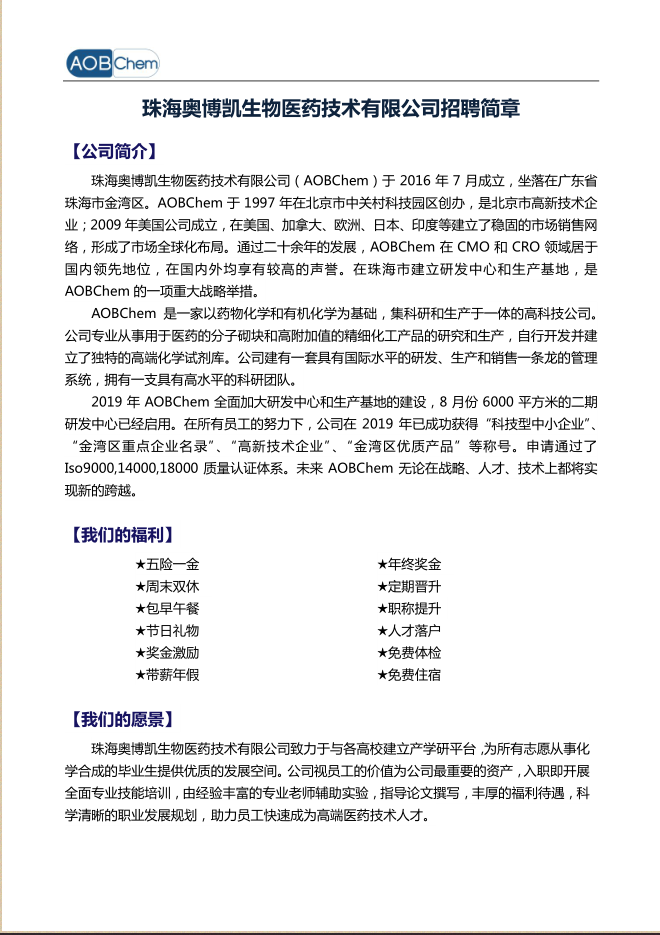 AOBChem

珠海奥博凯生物医药技术有限公司招聘简章

【公司简介】

珠海奥博凯生物医药技术有限公司（AOBChem）于 2016 年 7 月成立，坐落在广东省珠海市金湾区。AOBChem 于 1997 年在北京市中关村科技园区创办，是北京市高新技术企业；2009 年美国公司成立，在美国、加拿大、欧洲、日本、印度等建立了稳固的市场销售网络，形成了市场全球化布局。通过二十余年的发展，AOBChem 在 CMO 和 CRO 领域居于国内领先地位，在国内外均享有较高的声誉。在珠海市建立研发中心和生产基地，是 AOBChem 的一项重大战略举措。

AOBChem 是一家以药物化学和有机化学为基础，集科研和生产于一体的高科技公司。公司专业从事用于医药的分子砌块和高附加值的精细化工产品的研究和生产，自行开发并建立了独特的高端化学试剂库。公司建有一套具有国际水平的研发、生产和销售一条龙的管理系统，拥有一支具有高水平的科研团队。

2019 年 AOBChem 全面加大研发中心和生产基地的建设，8 月份 6000 平方米的二期研发中心已经启用。在所有员工的努力下，公司在 2019 年已成功获得“科技型中小企业”、“金湾区重点企业名录”、“高新技术企业”、“金湾区优质产品”等称号。申请通过了 Iso9000,14000,18000 质量认证体系。未来 AOBChem 无论在战略、人才、技术上都将实现新的跨越。

【我们的福利】

★五险一金
★周末双休
★包早午餐
★节日礼物
★奖金激励
★带薪年假

★年终奖金
★定期晋升
★职称提升
★人才落户
★免费体检
★免费住宿

【我们的愿景】

珠海奥博凯生物医药技术有限公司致力于与各高校建立产学研平台，为所有志愿从事化学合成的毕业生提供优质的发展空间。公司视员工的价值为公司最重要的资产，入职即开展全面专业技能培训，由经验丰富的专业老师辅助实验，指导论文撰写，丰厚的福利待遇，科学清晰的职业发展规划，助力员工快速成为高端医药技术人才。